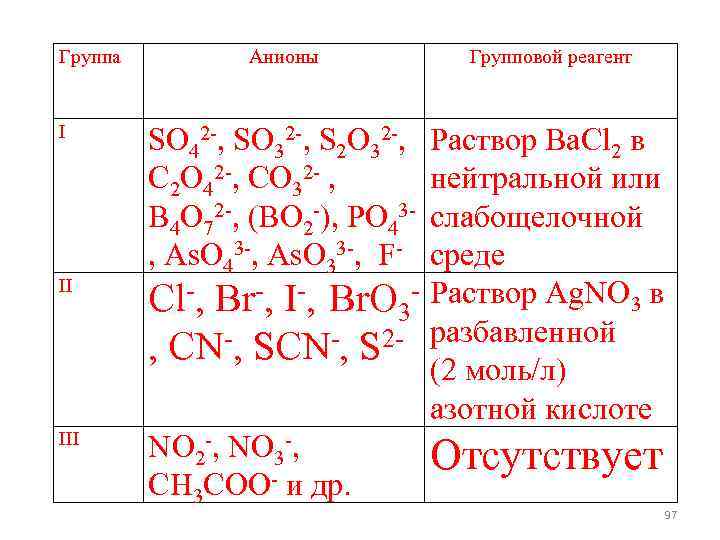 | Группа | Анионы | Групповой реагент |
|---|---|---|
| I | $SO_4^{2-}$, $SO_3^{2-}$, $S_2O_3^{2-}$, $C_2O_4^{2-}$, $CO_3^{2-}$ , $B_4O_7^{2-}$, ($BO_2^-$), $PO_4^{3-}$ , $AsO_4^{3-}$, $AsO_3^{3-}$, $F^-$ | Раствор $BaCl_2$ в нейтральной или слабощелочной среде |
| II | $Cl^-$, $Br^-$, $I^-$, $BrO_3^-$ , $CN^-$, $SCN^-$, $S^{2-}$ | Раствор $AgNO_3$ в разбавленной (2 моль/л) азотной кислоте |
| III | $NO_2^-$, $NO_3^-$, $CH_3COO^-$ и др. | Отсутствует |

97